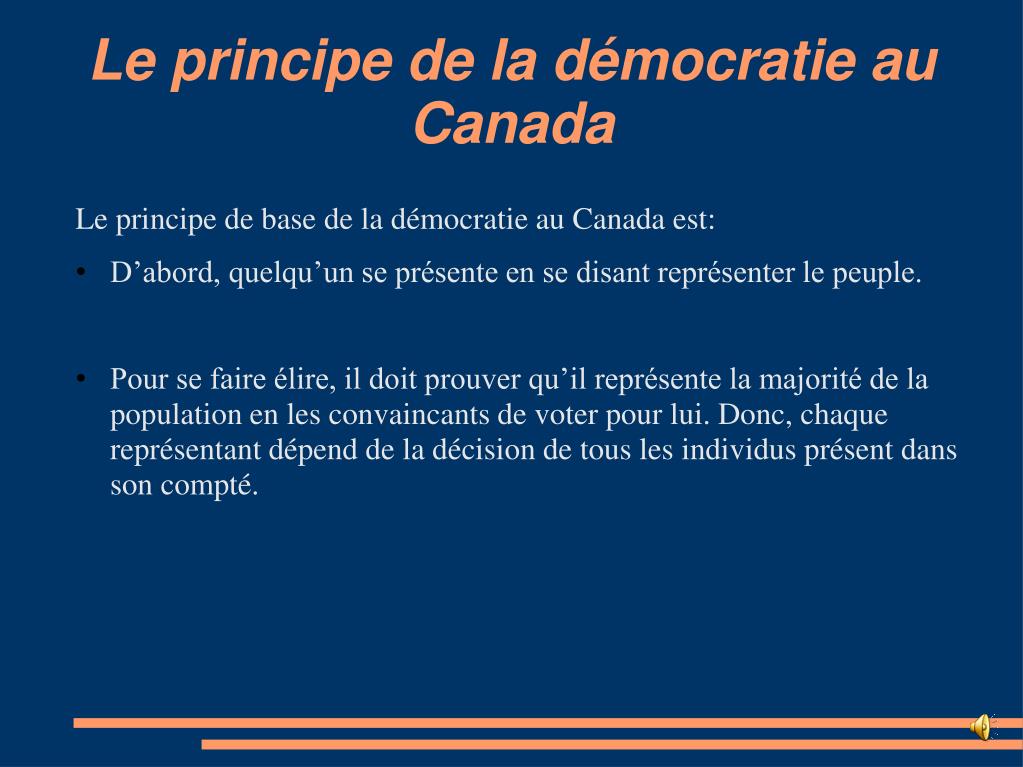 Le principe de la démocratie au Canada

Le principe de base de la démocratie au Canada est:

• D’abord, quelqu’un se présente en se disant représenter le peuple.

• Pour se faire élire, il doit prouver qu’il représente la majorité de la population en les convaincants de voter pour lui. Donc, chaque représentant dépend de la décision de tous les individus présent dans son compté.